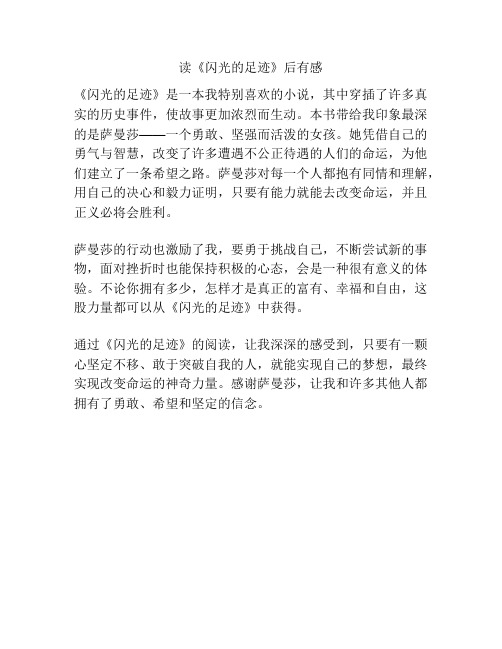 读《闪光的足迹》后有感

《闪光的足迹》是一本我特别喜欢的小说，其中穿插了许多真实的历史事件，使故事更加浓烈而生动。本书带给我印象最深的是萨曼莎——一个勇敢、坚强而活泼的女孩。她凭借自己的勇气与智慧，改变了许多遭遇不公正待遇的人们的命运，为他们建立了一条希望之路。萨曼莎对每一个人都抱有同情和理解，用自己的决心和毅力证明，只要有能力就能去改变命运，并且正义必将会胜利。

萨曼莎的行动也激励了我，要勇于挑战自己，不断尝试新的事物，面对挫折时也能保持积极的心态，会是一种很有意义的体验。不论你拥有多少，怎样才是真正的富有、幸福和自由，这股力量都可以从《闪光的足迹》中获得。

通过《闪光的足迹》的阅读，让我深深的感受到，只要有一颗心坚定不移、敢于突破自我的人，就能实现自己的梦想，最终实现改变命运的神奇力量。感谢萨曼莎，让我和许多其他人都拥有了勇敢、希望和坚定的信念。